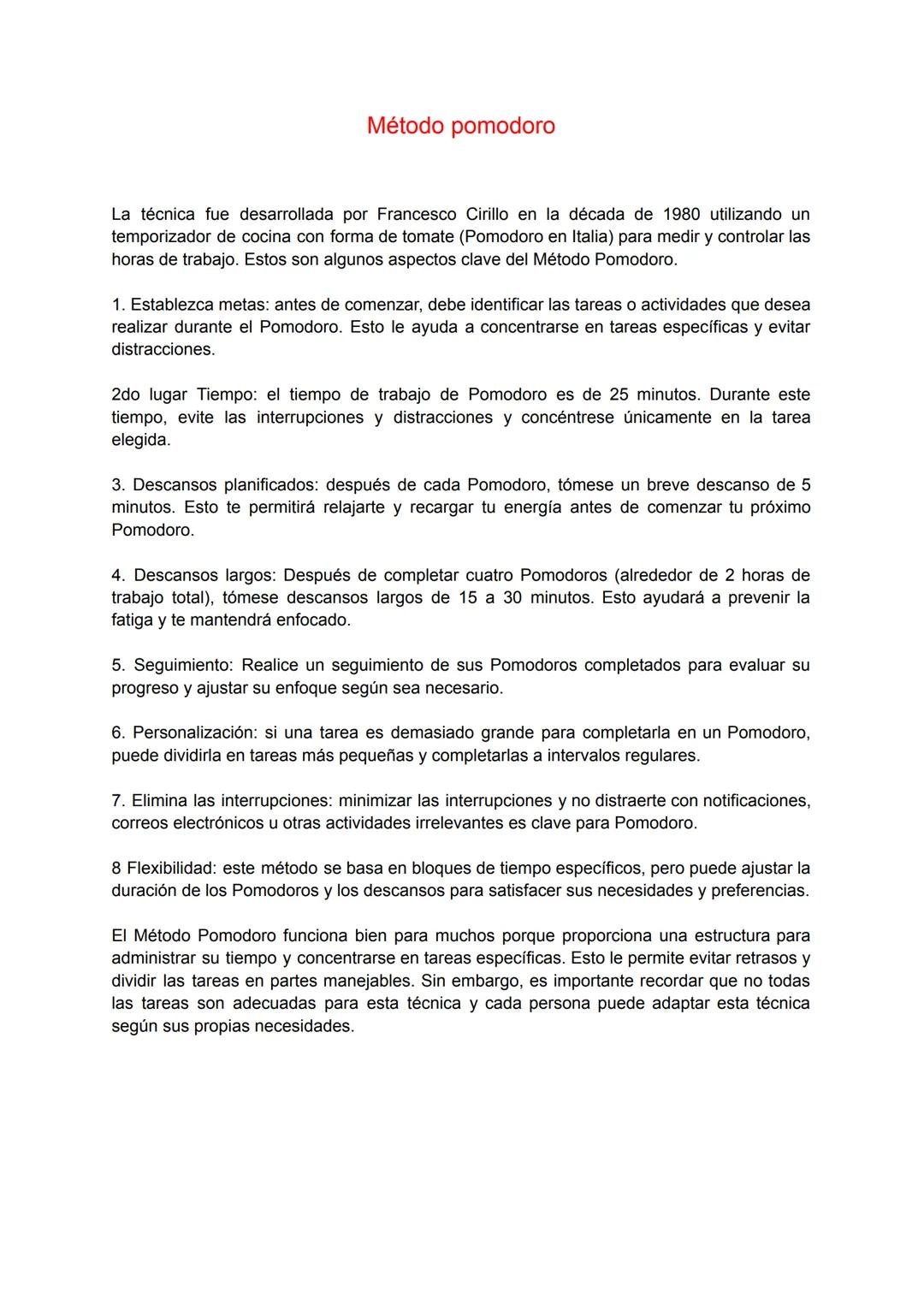 Método pomodoro

La técnica fue desarrollada por Francesco Cirillo en la década de 1980 utilizando un temporizador de cocina con forma de tomate (Pomodoro en Italia) para medir y controlar las horas de trabajo. Estos son algunos aspectos clave del Método Pomodoro.

1. Establezca metas: antes de comenzar, debe identificar las tareas o actividades que desea realizar durante el Pomodoro. Esto le ayuda a concentrarse en tareas específicas y evitar distracciones.

2do lugar Tiempo: el tiempo de trabajo de Pomodoro es de 25 minutos. Durante este tiempo, evite las interrupciones y distracciones y concéntrese únicamente en la tarea elegida.

3. Descansos planificados: después de cada Pomodoro, tómese un breve descanso de 5 minutos. Esto te permitirá relajarte y recargar tu energía antes de comenzar tu próximo Pomodoro.

4. Descansos largos: Después de completar cuatro Pomodoros (alrededor de 2 horas de trabajo total), tómese descansos largos de 15 a 30 minutos. Esto ayudará a prevenir la fatiga y te mantendrá enfocado.

5. Seguimiento: Realice un seguimiento de sus Pomodoros completados para evaluar su progreso y ajustar su enfoque según sea necesario.

6. Personalización: si una tarea es demasiado grande para completarla en un Pomodoro, puede dividirla en tareas más pequeñas y completarlas a intervalos regulares.

7. Elimina las interrupciones: minimizar las interrupciones y no distraerte con notificaciones, correos electrónicos u otras actividades irrelevantes es clave para Pomodoro.

8 Flexibilidad: este método se basa en bloques de tiempo específicos, pero puede ajustar la duración de los Pomodoros y los descansos para satisfacer sus necesidades y preferencias.

El Método Pomodoro funciona bien para muchos porque proporciona una estructura para administrar su tiempo y concentrarse en tareas específicas. Esto le permite evitar retrasos y dividir las tareas en partes manejables. Sin embargo, es importante recordar que no todas las tareas son adecuadas para esta técnica y cada persona puede adaptar esta técnica según sus propias necesidades.